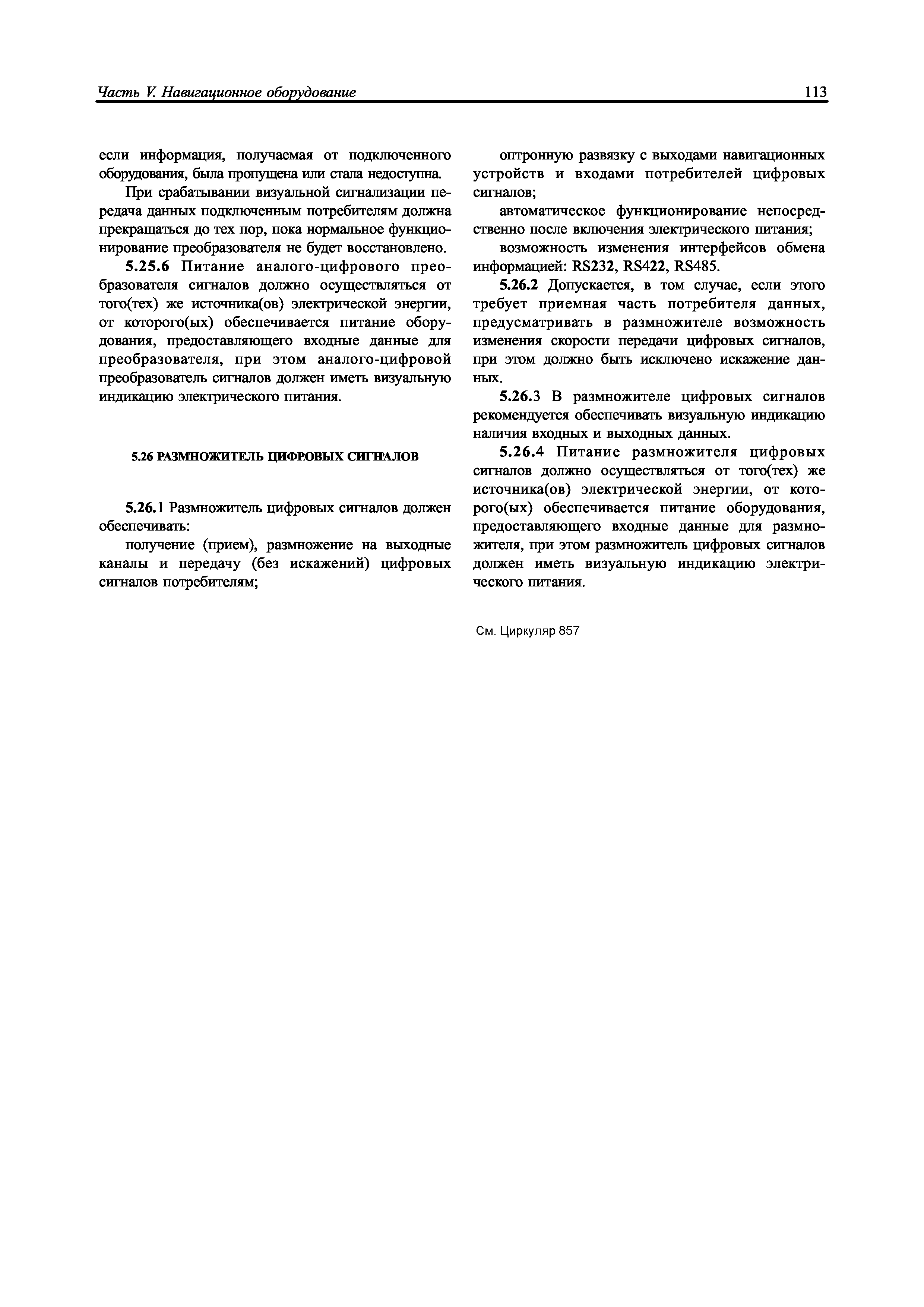 Часть V. Навигационное оборудование

113

если информация, получаемая от подключенного оборудования, была пропущена или стала недоступна.

При срабатывании визуальной сигнализации передача данных подключенным потребителям должна прекращаться до тех пор, пока нормальное функционирование преобразователя не будет восстановлено.

5.25.6 Питание аналого-цифрового преобразователя сигналов должно осуществляться от того(тех) же источника(ов) электрической энергии, от которого(ых) обеспечивается питание оборудования, предоставляющего входные данные для преобразователя, при этом аналого-цифровой преобразователь сигналов должен иметь визуальную индикацию электрического питания.

5.26 РАЗМНОЖИТЕЛЬ ЦИФРОВЫХ СИГНАЛОВ

5.26.1 Размножитель цифровых сигналов должен обеспечивать:

получение (прием), размножение на выходные каналы и передачу (без искажений) цифровых сигналов потребителям;

оптронную развязку с выходами навигационных устройств и входами потребителей цифровых сигналов;

автоматическое функционирование непосредственно после включения электрического питания;

возможность изменения интерфейсов обмена информацией: RS232, RS422, RS485.

5.26.2 Допускается, в том случае, если этого требует приемная часть потребителя данных, предусматривать в размножителе возможность изменения скорости передачи цифровых сигналов, при этом должно быть исключено искажение данных.

5.26.3 В размножителе цифровых сигналов рекомендуется обеспечивать визуальную индикацию наличия входных и выходных данных.

5.26.4 Питание размножителя цифровых сигналов должно осуществляться от того(тех) же источника(ов) электрической энергии, от которого(ых) обеспечивается питание оборудования, предоставляющего входные данные для размножителя, при этом размножитель цифровых сигналов должен иметь визуальную индикацию электрического питания.

См. Циркуляр 857